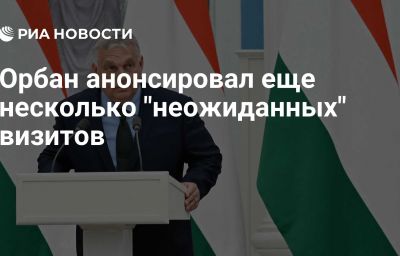 РИА НОВОСТИ

Орбан анонсировал еще несколько "неожиданных" визитов